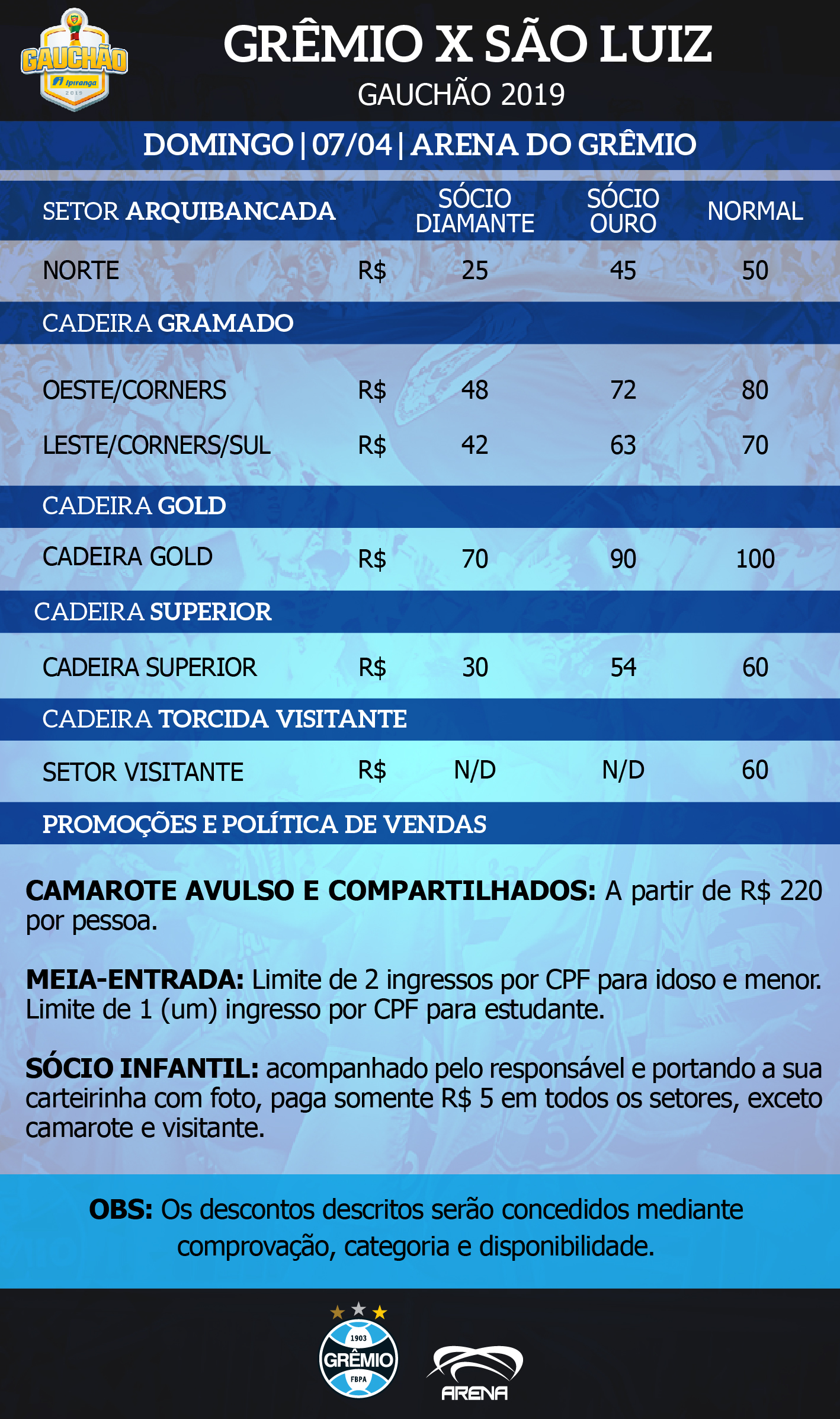 GAUCHÃO Ipiranga 2019

GRÊMIO X SÃO LUIZ
GAUCHÃO 2019

DOMINGO | 07/04 | ARENA DO GRÊMIO

| SETOR ARQUIBANCADA | | SÓCIO DIAMANTE | SÓCIO OURO | NORMAL |
|---|---|---|---|---|
| NORTE | R$ | 25 | 45 | 50 |
| CADEIRA GRAMADO | | | | |
| OESTE/CORNERS | R$ | 48 | 72 | 80 |
| LESTE/CORNERS/SUL | R$ | 42 | 63 | 70 |
| CADEIRA GOLD | | | | |
| CADEIRA GOLD | R$ | 70 | 90 | 100 |
| CADEIRA SUPERIOR | | | | |
| CADEIRA SUPERIOR | R$ | 30 | 54 | 60 |
| CADEIRA TORCIDA VISITANTE | | | | |
| SETOR VISITANTE | R$ | N/D | N/D | 60 |

PROMOÇÕES E POLÍTICA DE VENDAS

CAMAROTE AVULSO E COMPARTILHADOS: A partir de R$ 220 por pessoa.

MEIA-ENTRADA: Limite de 2 ingressos por CPF para idoso e menor. Limite de 1 (um) ingresso por CPF para estudante.

SÓCIO INFANTIL: acompanhado pelo responsável e portando a sua carteirinha com foto, paga somente R$ 5 em todos os setores, exceto camarote e visitante.

OBS: Os descontos descritos serão concedidos mediante comprovação, categoria e disponibilidade.

1903 GRÊMIO FBPA

ARENA